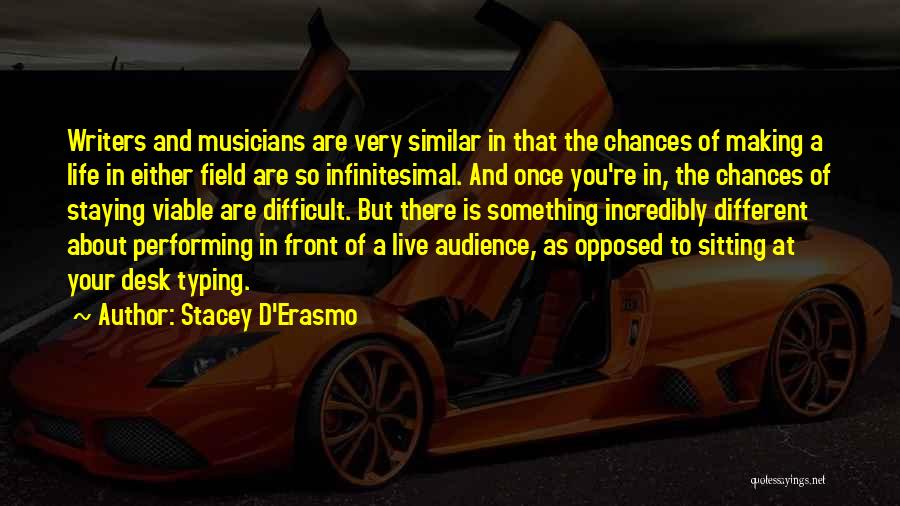 Writers and musicians are very similar in that the chances of making a life in either field are so infinitesimal. And once you're in, the chances of staying viable are difficult. But there is something incredibly different about performing in front of a live audience, as opposed to sitting at your desk typing.

Author: Stacey D'Erasmo

quotessayings.net